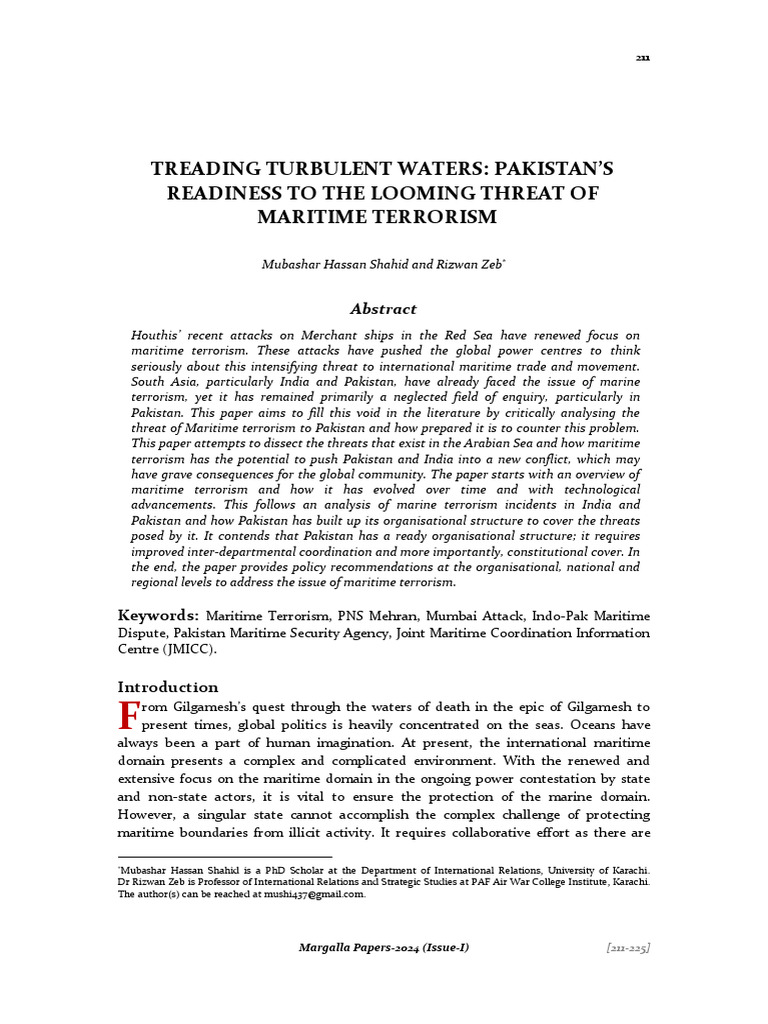 211

TREADING TURBULENT WATERS: PAKISTAN'S READINESS TO THE LOOMING THREAT OF MARITIME TERRORISM

Mubashar Hassan Shahid and Rizwan Zeb*

Abstract

Houthis' recent attacks on Merchant ships in the Red Sea have renewed focus on maritime terrorism. These attacks have pushed the global power centres to think seriously about this intensifying threat to international maritime trade and movement. South Asia, particularly India and Pakistan, have already faced the issue of marine terrorism, yet it has remained primarily a neglected field of enquiry, particularly in Pakistan. This paper aims to fill this void in the literature by critically analysing the threat of Maritime terrorism to Pakistan and how prepared it is to counter this problem. This paper attempts to dissect the threats that exist in the Arabian Sea and how maritime terrorism has the potential to push Pakistan and India into a new conflict, which may have grave consequences for the global community. The paper starts with an overview of maritime terrorism and how it has evolved over time and with technological advancements. This follows an analysis of marine terrorism incidents in India and Pakistan and how Pakistan has built up its organisational structure to cover the threats posed by it. It contends that Pakistan has a ready organisational structure; it requires improved inter-departmental coordination and more importantly, constitutional cover. In the end, the paper provides policy recommendations at the organisational, national and regional levels to address the issue of maritime terrorism.

Keywords: Maritime Terrorism, PNS Mehran, Mumbai Attack, Indo-Pak Maritime Dispute, Pakistan Maritime Security Agency, Joint Maritime Coordination Information Centre (JMICC).

Introduction

From Gilgamesh's quest through the waters of death in the epic of Gilgamesh to present times, global politics is heavily concentrated on the seas. Oceans have always been a part of human imagination. At present, the international maritime domain presents a complex and complicated environment. With the renewed and extensive focus on the maritime domain in the ongoing power contestation by state and non-state actors, it is vital to ensure the protection of the marine domain. However, a singular state cannot accomplish the complex challenge of protecting maritime boundaries from illicit activity. It requires collaborative effort as there are

*Mubashar Hassan Shahid is a PhD Scholar at the Department of International Relations, University of Karachi. Dr Rizwan Zeb is Professor of International Relations and Strategic Studies at PAF Air War College Institute, Karachi. The author(s) can be reached at mushi437@gmail.com.

Margalla Papers-2024 (Issue-I) [211-225]